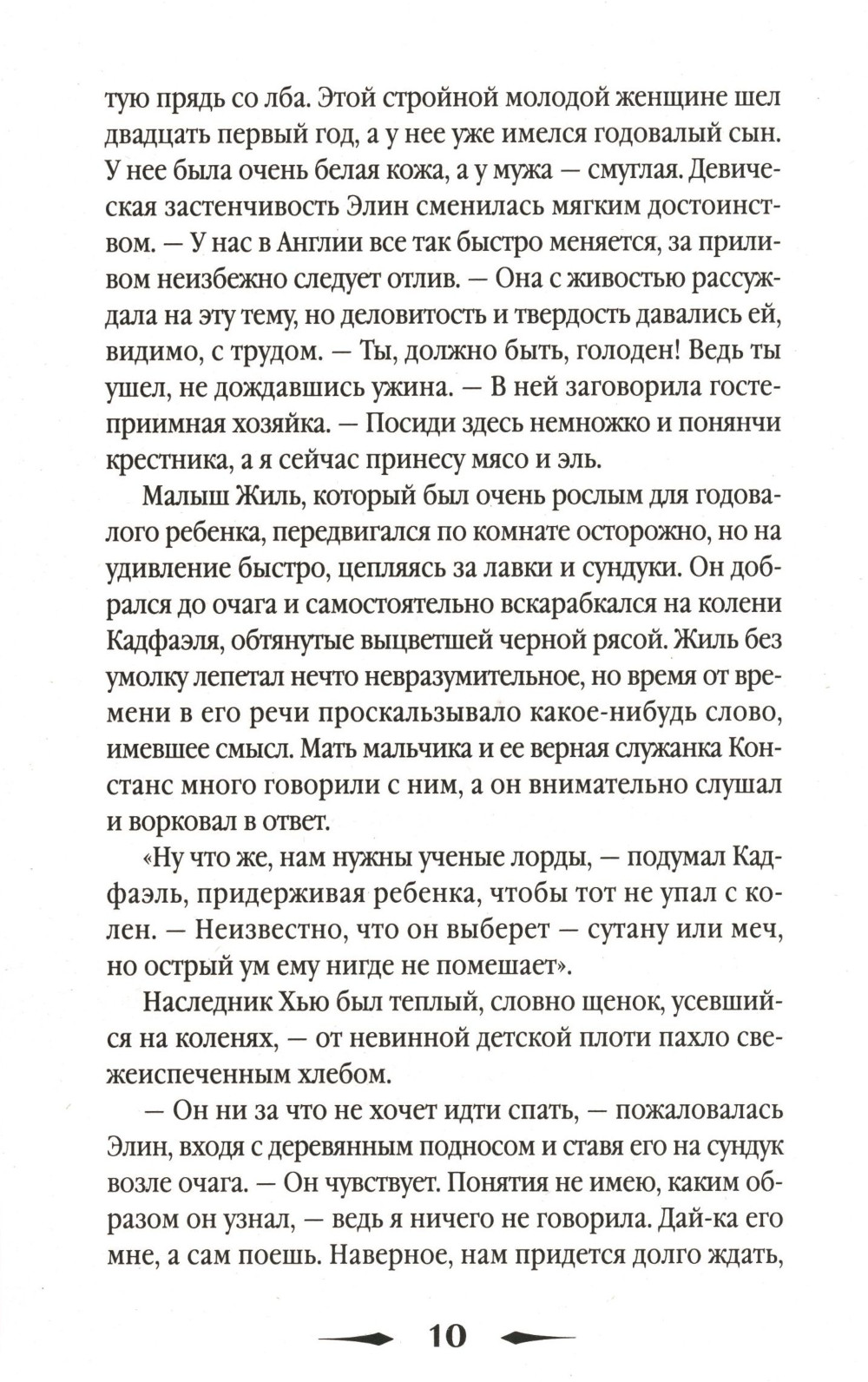 тую прядь со лба. Этой стройной молодой женщине шел двадцать первый год, а у нее уже имелся годовалый сын. У нее была очень белая кожа, а у мужа — смуглая. Девическая застенчивость Элин сменилась мягким достоинством. — У нас в Англии все так быстро меняется, за приливом неизбежно следует отлив. — Она с живостью рассуждала на эту тему, но деловитость и твердость давались ей, видимо, с трудом. — Ты, должно быть, голоден! Ведь ты ушел, не дождавшись ужина. — В ней заговорила гостеприимная хозяйка. — Посиди здесь немножко и понянчи крестника, а я сейчас принесу мясо и эль.

Малыш Жиль, который был очень рослым для годовалого ребенка, передвигался по комнате осторожно, но на удивление быстро, цепляясь за лавки и сундуки. Он добрался до очага и самостоятельно вскарабкался на колени Кадфаэля, обтянутые выцветшей черной рясой. Жиль без умолку лепетал нечто невразумительное, но время от времени в его речи проскальзывало какое-нибудь слово, имевшее смысл. Мать мальчика и ее верная служанка Констанс много говорили с ним, а он внимательно слушал и ворковал в ответ.

«Ну что же, нам нужны ученые лорды, — подумал Кадфаэль, придерживая ребенка, чтобы тот не упал с колен. — Неизвестно, что он выберет — сутану или меч, но острый ум ему нигде не помешает».

Наследник Хью был теплый, словно щенок, усевшийся на коленях, — от невинной детской плоти пахло свежеиспеченным хлебом.

— Он ни за что не хочет идти спать, — пожаловалась Элин, входя с деревянным подносом и ставя его на сундук возле очага. — Он чувствует. Понятия не имею, каким образом он узнал, — ведь я ничего не говорила. Дай-ка его мне, а сам поешь. Наверное, нам придется долго ждать,

10